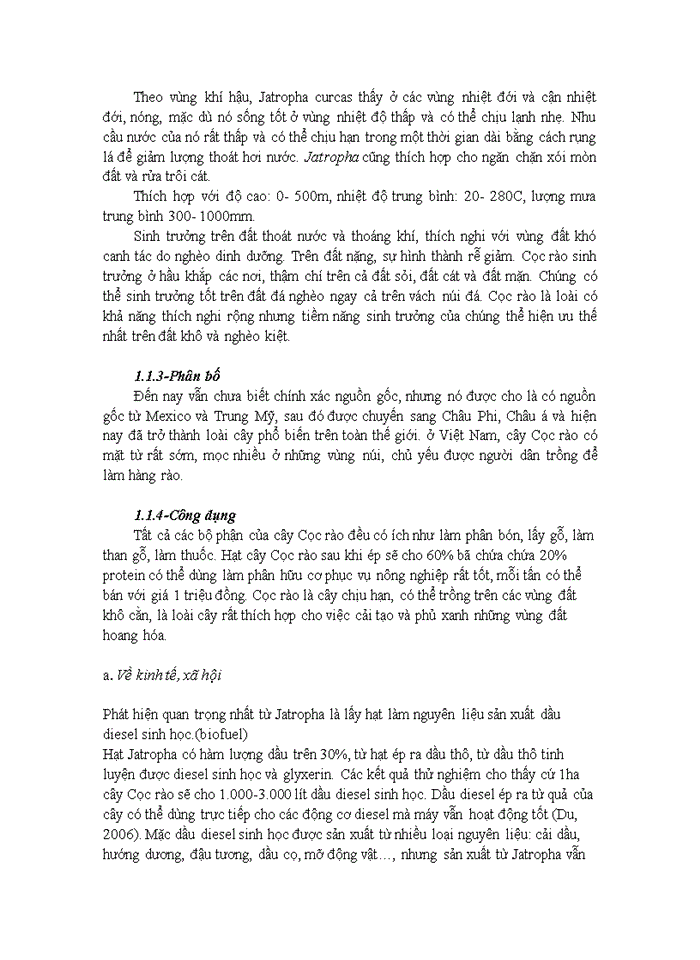 Theo vùng khí hậu, Jatropha curcas thấy ở các vùng nhiệt đới và cận nhiệt đới, nóng, mặc dù nó sống tốt ở vùng nhiệt độ thấp và có thể chịu lạnh nhẹ. Nhu cầu nước của nó rất thấp và có thể chịu hạn trong một thời gian dài bằng cách rụng lá để giảm lượng thoát hơi nước. Jatropha cũng thích hợp cho ngăn chặn xói mòn đất và rửa trôi cát.

Thích hợp với độ cao: 0- 500m, nhiệt độ trung bình: 20- 280C, lượng mưa trung bình 300- 1000mm.

Sinh trưởng trên đất thoát nước và thoáng khí, thích nghi với vùng đất khó canh tác do nghèo dinh dưỡng. Trên đất nặng, sự hình thành rễ giảm. Cọc rào sinh trưởng ở hầu khắp các nơi, thậm chí trên cả đất sỏi, đất cát và đất mặn. Chúng có thể sinh trưởng tốt trên đất đá nghèo ngay cả trên vách núi đá. Cọc rào là loài có khả năng thích nghi rộng nhưng tiềm năng sinh trưởng của chúng thể hiện ưu thế nhất trên đất khô và nghèo kiệt.

1.1.3-Phân bố

Đến nay vẫn chưa biết chính xác nguồn gốc, nhưng nó được cho là có nguồn gốc từ Mexico và Trung Mỹ, sau đó được chuyển sang Châu Phi, Châu á và hiện nay đã trở thành loài cây phổ biến trên toàn thế giới. ở Việt Nam, cây Cọc rào có mặt từ rất sớm, mọc nhiều ở những vùng núi, chủ yếu được người dân trồng để làm hàng rào.

1.1.4-Công dụng

Tất cả các bộ phận của cây Cọc rào đều có ích như làm phân bón, lấy gỗ, làm than gỗ, làm thuốc. Hạt cây Cọc rào sau khi ép sẽ cho 60% bã chứa chứa 20% protein có thể dùng làm phân hữu cơ phục vụ nông nghiệp rất tốt, mỗi tấn có thể bán với giá 1 triệu đồng. Cọc rào là cây chịu hạn, có thể trồng trên các vùng đất khô cằn, là loài cây rất thích hợp cho việc cải tạo và phủ xanh những vùng đất hoang hóa.

a. Về kinh tế, xã hội

Phát hiện quan trọng nhất từ Jatropha là lấy hạt làm nguyên liệu sản xuất dầu diesel sinh học.(biofuel)
Hạt Jatropha có hàm lượng dầu trên 30%, từ hạt ép ra dầu thô, từ dầu thô tinh luyện được diesel sinh học và glyxerin. Các kết quả thử nghiệm cho thấy cứ 1ha cây Cọc rào sẽ cho 1.000-3.000 lít dầu diesel sinh học. Dầu diesel ép ra từ quả của cây có thể dùng trực tiếp cho các động cơ diesel mà máy vẫn hoạt động tốt (Du, 2006). Mặc dầu diesel sinh học được sản xuất từ nhiều loại nguyên liệu: cải dầu, hướng dương, đậu tương, dầu cọ, mỡ động vật…, nhưng sản xuất từ Jatropha vẫn